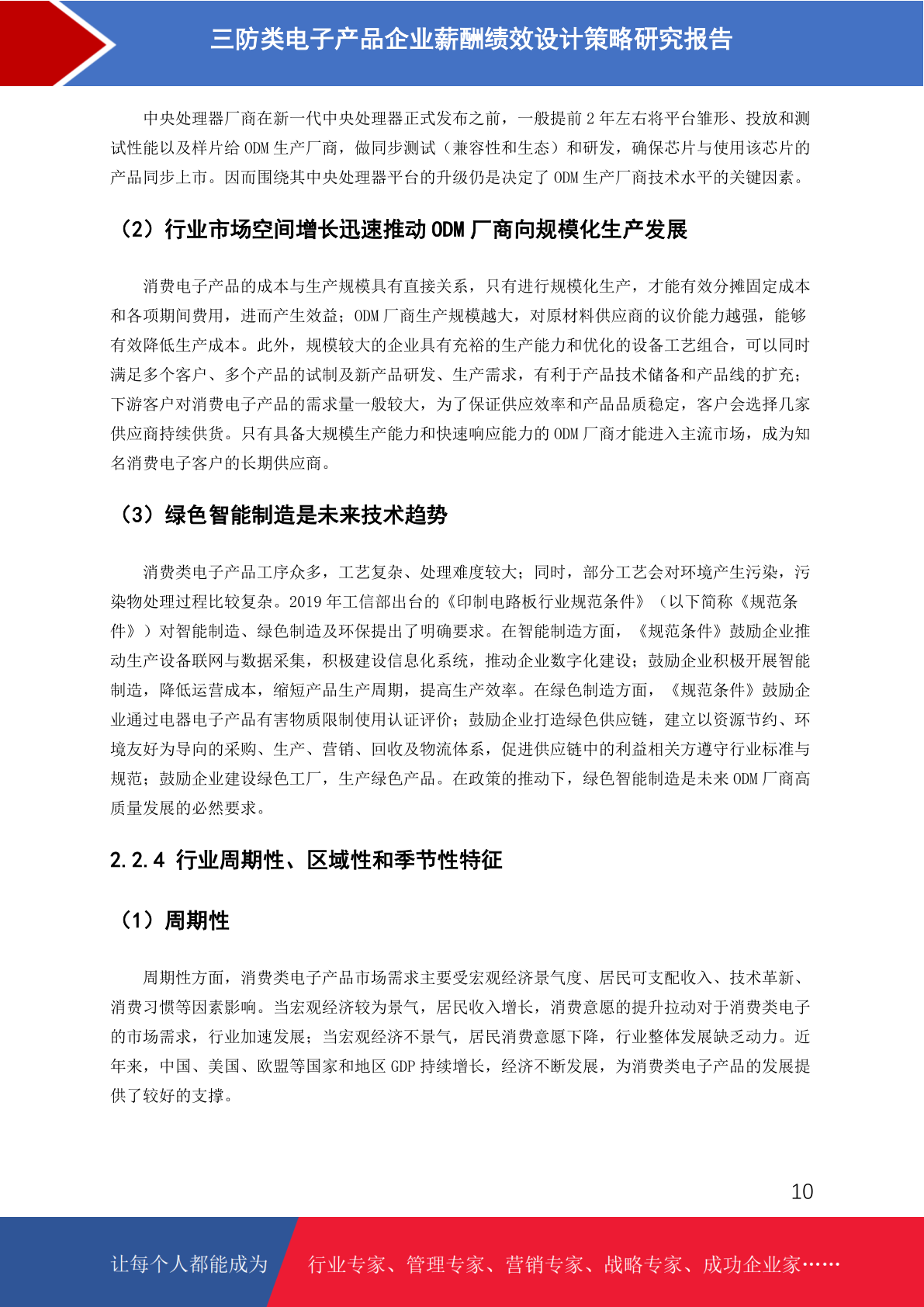 三防类电子产品企业薪酬绩效设计策略研究报告

中央处理器厂商在新一代中央处理器正式发布之前，一般提前 2 年左右将平台雏形、投放和测试性能以及样片给 ODM 生产厂商，做同步测试（兼容性和生态）和研发，确保芯片与使用该芯片的产品同步上市。因而围绕其中央处理器平台的升级仍是决定了 ODM 生产厂商技术水平的关键因素。

（2）行业市场空间增长迅速推动 ODM 厂商向规模化生产发展

消费电子产品的成本与生产规模具有直接关系，只有进行规模化生产，才能有效分摊固定成本和各项期间费用，进而产生效益；ODM 厂商生产规模越大，对原材料供应商的议价能力越强，能够有效降低生产成本。此外，规模较大的企业具有充裕的生产能力和优化的设备工艺组合，可以同时满足多个客户、多个产品的试制及新产品研发、生产需求，有利于产品技术储备和产品线的扩充；下游客户对消费电子产品的需求量一般较大，为了保证供应效率和产品品质稳定，客户会选择几家供应商持续供货。只有具备大规模生产能力和快速响应能力的 ODM 厂商才能进入主流市场，成为知名消费电子客户的长期供应商。

（3）绿色智能制造是未来技术趋势

消费类电子产品工序众多，工艺复杂、处理难度较大；同时，部分工艺会对环境产生污染，污染物处理过程比较复杂。2019 年工信部出台的《印制电路板行业规范条件》（以下简称《规范条件》）对智能制造、绿色制造及环保提出了明确要求。在智能制造方面，《规范条件》鼓励企业推动生产设备联网与数据采集，积极建设信息化系统，推动企业数字化建设；鼓励企业积极开展智能制造，降低运营成本，缩短产品生产周期，提高生产效率。在绿色制造方面，《规范条件》鼓励企业通过电器电子产品有害物质限制使用认证评价；鼓励企业打造绿色供应链，建立以资源节约、环境友好为导向的采购、生产、营销、回收及物流体系，促进供应链中的利益相关方遵守行业标准与规范；鼓励企业建设绿色工厂，生产绿色产品。在政策的推动下，绿色智能制造是未来 ODM 厂商高质量发展的必然要求。

2.2.4 行业周期性、区域性和季节性特征

（1）周期性

周期性方面，消费类电子产品市场需求主要受宏观经济景气度、居民可支配收入、技术革新、消费习惯等因素影响。当宏观经济较为景气，居民收入增长，消费意愿的提升拉动对于消费类电子的市场需求，行业加速发展；当宏观经济不景气，居民消费意愿下降，行业整体发展缺乏动力。近年来，中国、美国、欧盟等国家和地区 GDP 持续增长，经济不断发展，为消费类电子产品的发展提供了较好的支撑。

10

让每个人都能成为 行业专家、管理专家、营销专家、战略专家、成功企业家……